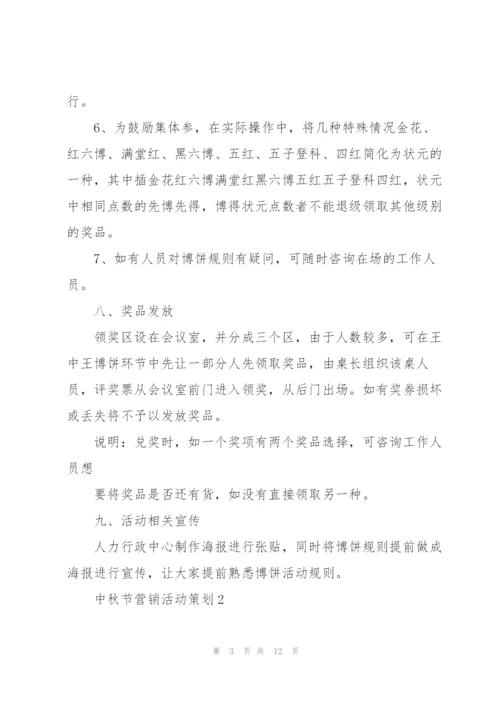 行。

6、为鼓励集体参，在实际操作中，将几种特殊情况金花、红六博、满堂红、黑六博、五红、五子登科、四红简化为状元的一种，其中插金花红六博满堂红黑六博五红五子登科四红，状元中相同点数的先博先得，博得状元点数者不能退级领取其他级别的奖品。

7、如有人员对博饼规则有疑问，可随时咨询在场的工作人员。

八、奖品发放

领奖区设在会议室，并分成三个区，由于人数较多，可在王中王博饼环节中先让一部分人先领取奖品，由桌长组织该桌人员，评奖票从会议室前门进入领奖，从后门出场。如有奖券损坏或丢失将不予以发放奖品。

说明：兑奖时，如一个奖项有两个奖品选择，可咨询工作人员想

要将奖品是否还有货，如没有直接领取另一种。

九、活动相关宣传

人力行政中心制作海报进行张贴，同时将博饼规则提前做成海报进行宣传，让大家提前熟悉博饼活动规则。

中秋节营销活动策划2

第 3 页 共 12 页